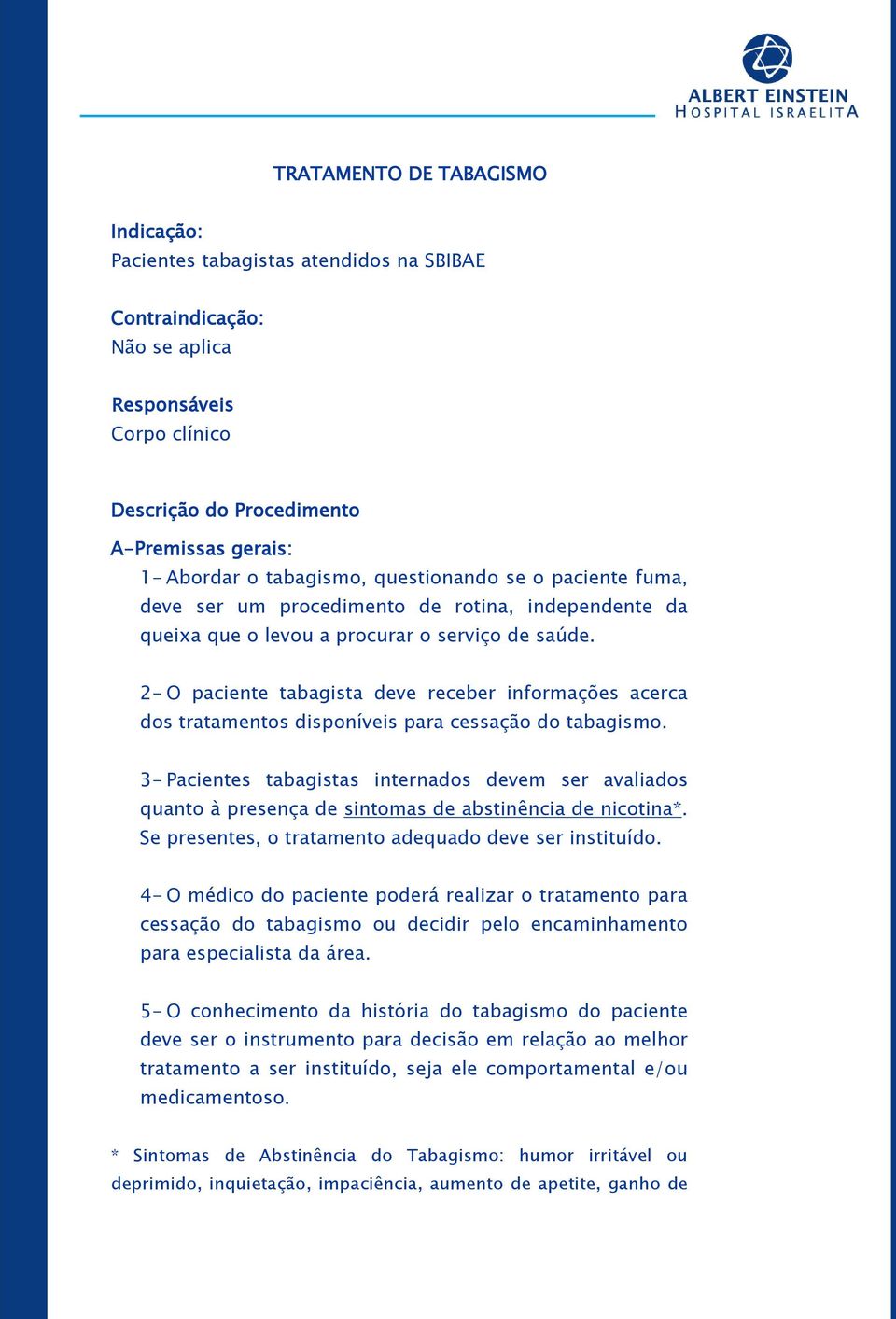 ALBERT EINSTEIN
HOSPITAL ISRAELITA

TRATAMENTO DE TABAGISMO

Indicação:
Pacientes tabagistas atendidos na SBIBAE

Contraindicação:
Não se aplica

Responsáveis
Corpo clínico

Descrição do Procedimento

A-Premissas gerais:

1- Abordar o tabagismo, questionando se o paciente fuma, deve ser um procedimento de rotina, independente da queixa que o levou a procurar o serviço de saúde.

2- O paciente tabagista deve receber informações acerca dos tratamentos disponíveis para cessação do tabagismo.

3- Pacientes tabagistas internados devem ser avaliados quanto à presença de sintomas de abstinência de nicotina*. Se presentes, o tratamento adequado deve ser instituído.

4- O médico do paciente poderá realizar o tratamento para cessação do tabagismo ou decidir pelo encaminhamento para especialista da área.

5- O conhecimento da história do tabagismo do paciente deve ser o instrumento para decisão em relação ao melhor tratamento a ser instituído, seja ele comportamental e/ou medicamentoso.

* Sintomas de Abstinência do Tabagismo: humor irritável ou deprimido, inquietação, impaciência, aumento de apetite, ganho de